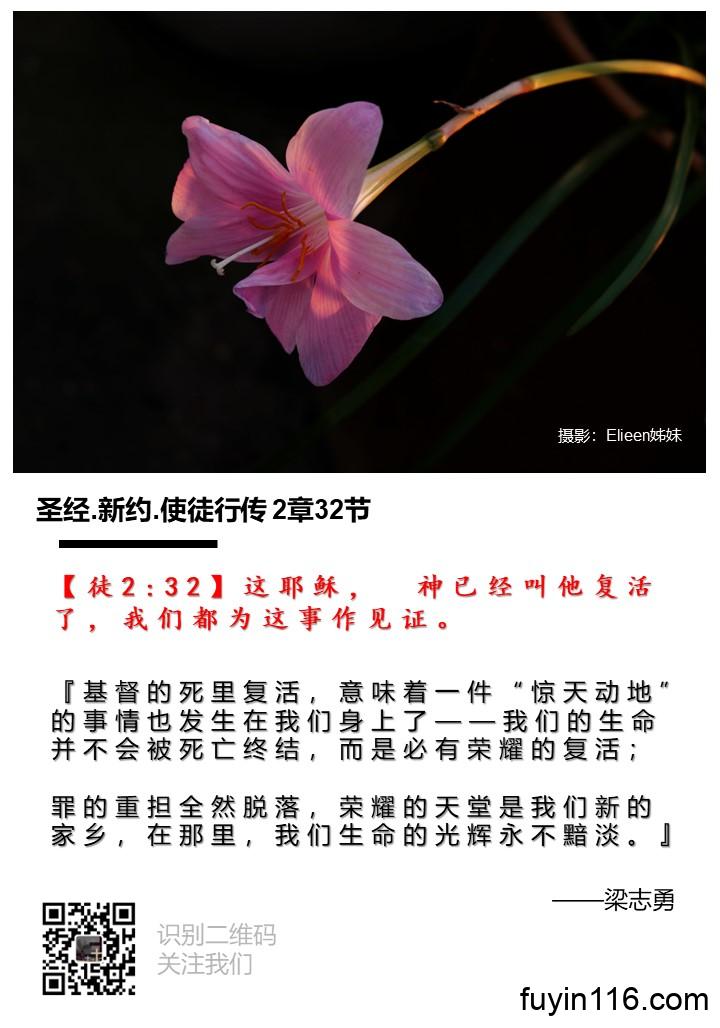 摄影：Elieen姊妹

圣经.新约.使徒行传2章32节

【徒2:32】这耶稣， 神已经叫他复活了，我们都为这事作见证。

『基督的死里复活，意味着一件“惊天动地”的事情也发生在我们身上了——我们的生命并不会被死亡终结，而是必有荣耀的复活；

罪的重担全然脱落，荣耀的天堂是我们新的家乡，在那里，我们生命的光辉永不黯淡。』

——梁志勇

识别二维码
关注我们

fuyin116.com